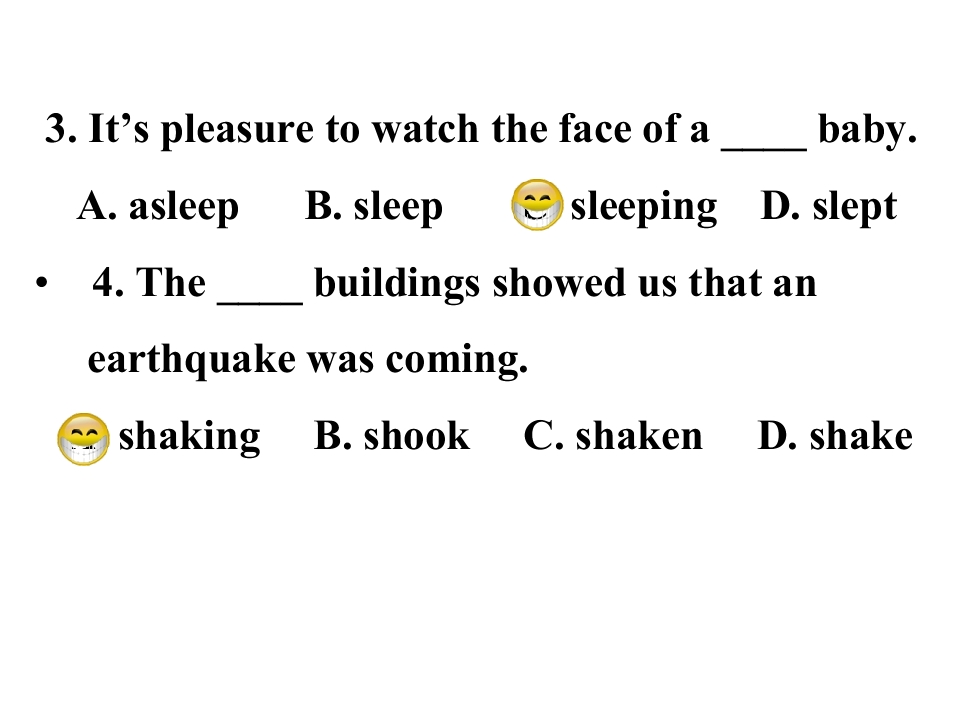 3. It's pleasure to watch the face of a ____ baby.

A. asleep B. sleep sleeping D. slept

• 4. The ____ buildings showed us that an earthquake was coming.

shaking B. shook C. shaken D. shake